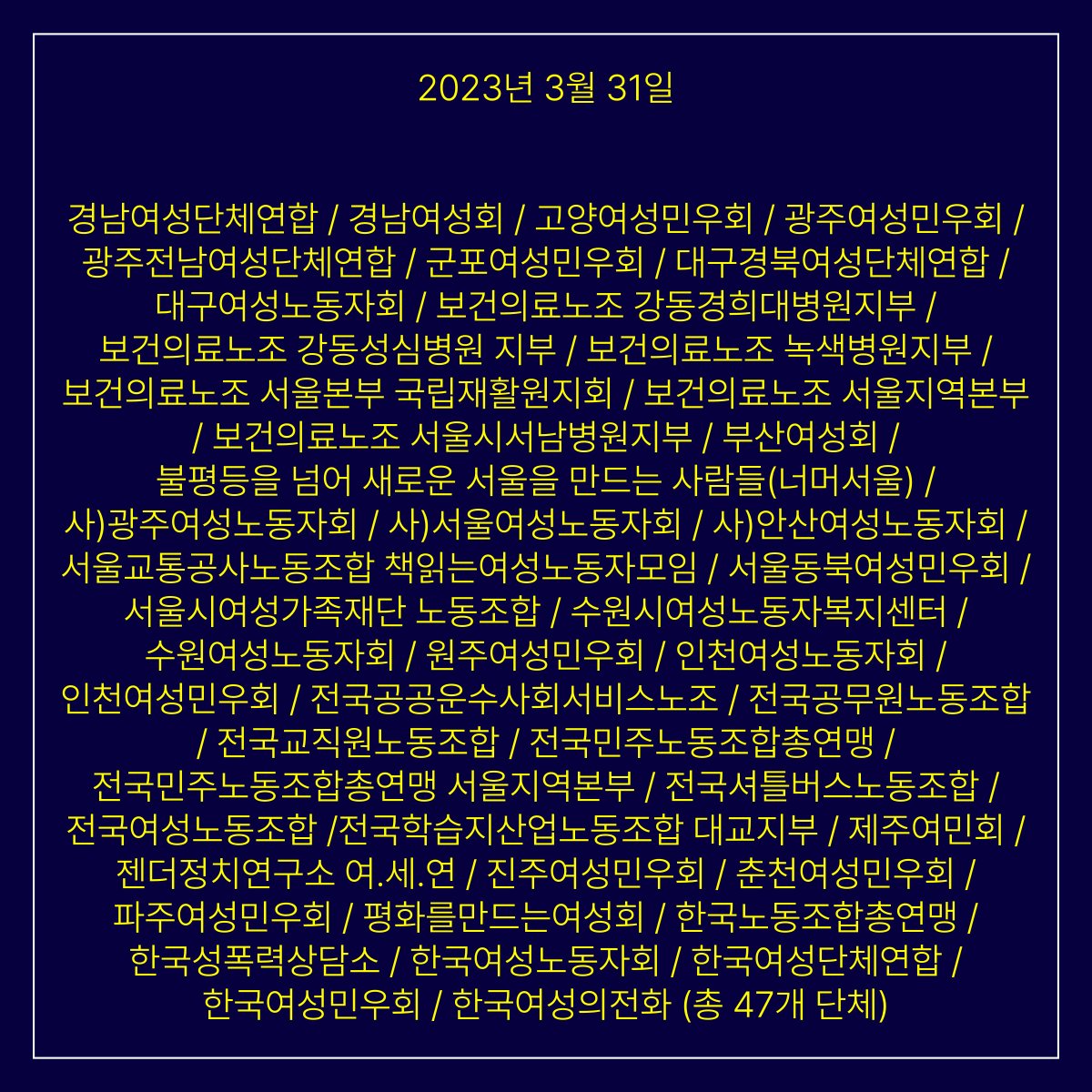 2023년 3월 31일

경남여성단체연합 / 경남여성회 / 고양여성민우회 / 광주여성민우회 / 광주전남여성단체연합 / 군포여성민우회 / 대구경북여성단체연합 / 대구여성노동자회 / 보건의료노조 강동경희대병원지부 / 보건의료노조 강동성심병원 지부 / 보건의료노조 녹색병원지부 / 보건의료노조 서울본부 국립재활원지회 / 보건의료노조 서울지역본부 / 보건의료노조 서울시서남병원지부 / 부산여성회 / 불평등을 넘어 새로운 서울을 만드는 사람들(너머서울) / 사)광주여성노동자회 / 사)서울여성노동자회 / 사)안산여성노동자회 / 서울교통공사노동조합 책읽는여성노동자모임 / 서울동북여성민우회 / 서울시여성가족재단 노동조합 / 수원시여성노동자복지센터 / 수원여성노동자회 / 원주여성민우회 / 인천여성노동자회 / 인천여성민우회 / 전국공공운수사회서비스노조 / 전국공무원노동조합 / 전국교직원노동조합 / 전국민주노동조합총연맹 / 전국민주노동조합총연맹 서울지역본부 / 전국셔틀버스노동조합 / 전국여성노동조합 /전국학습지산업노동조합 대교지부 / 제주여민회 / 젠더정치연구소 여.세.연 / 진주여성민우회 / 춘천여성민우회 / 파주여성민우회 / 평화를만드는여성회 / 한국노동조합총연맹 / 한국성폭력상담소 / 한국여성노동자회 / 한국여성단체연합 / 한국여성민우회 / 한국여성의전화 (총 47개 단체)